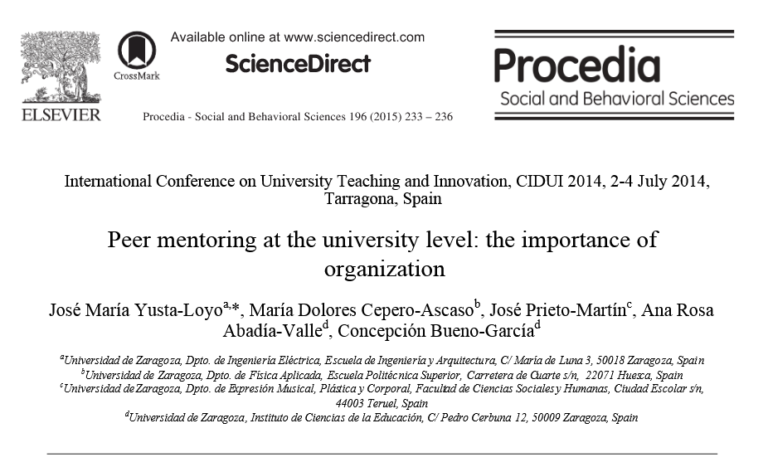 ELSEVIER

CrossMark

Available online at www.sciencedirect.com

ScienceDirect

Procedia - Social and Behavioral Sciences 196 (2015) 233 – 236

Procedia
Social and Behavioral Sciences

International Conference on University Teaching and Innovation, CIDUI 2014, 2-4 July 2014, Tarragona, Spain

Peer mentoring at the university level: the importance of organization

José María Yusta-Loyo$^{a,*}$, María Dolores Cepero-Ascaso$^{b}$, José Prieto-Martín$^{c}$, Ana Rosa Abadía-Valle$^{d}$, Concepción Bueno-García$^{d}$

$^{a}$Universidad de Zaragoza, Dpto. de Ingeniería Eléctrica, Escuela de Ingeniería y Arquitectura, C/ María de Luna 3, 50018 Zaragoza, Spain
$^{b}$Universidad de Zaragoza, Dpto. de Física Aplicada, Escuela Politécnica Superior, Carretera de Cuarte s/n, 22071 Huesca, Spain
$^{c}$Universidad de Zaragoza, Dpto. de Expresión Musical, Plástica y Corporal, Facultad de Ciencias Sociales y Humanas, Ciudad Escolar s/n, 44003 Teruel, Spain
$^{d}$Universidad de Zaragoza, Instituto de Ciencias de la Educación, C/ Pedro Cerbuna 12, 50009 Zaragoza, Spain